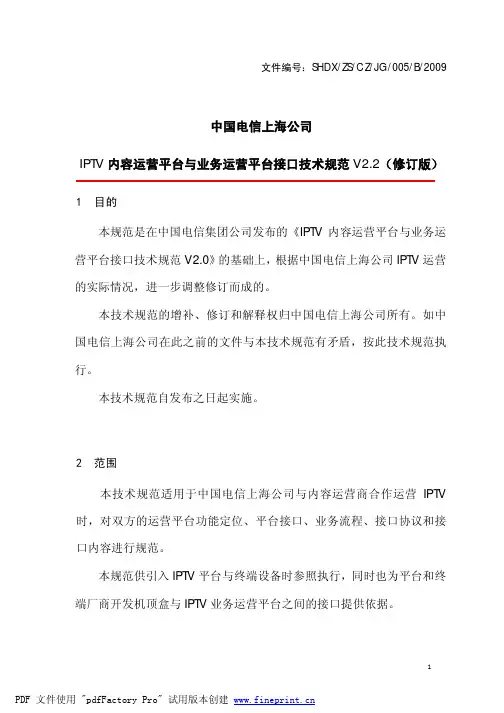 文件编号：SHDX/ZS/CZ/JG/005/B/2009

中国电信上海公司

IPTV 内容运营平台与业务运营平台接口技术规范 V2.2（修订版）

1 目的

本规范是在中国电信集团公司发布的《IPTV 内容运营平台与业务运营平台接口技术规范 V2.0》的基础上，根据中国电信上海公司 IPTV 运营的实际情况，进一步调整修订而成的。

本技术规范的增补、修订和解释权归中国电信上海公司所有。如中国电信上海公司在此之前的文件与本技术规范有矛盾，按此技术规范执行。

本技术规范自发布之日起实施。

2 范围

本技术规范适用于中国电信上海公司与内容运营商合作运营 IPTV 时，对双方的运营平台功能定位、平台接口、业务流程、接口协议和接口内容进行规范。

本规范供引入 IPTV 平台与终端设备时参照执行，同时也为平台和终端厂商开发机顶盒与 IPTV 业务运营平台之间的接口提供依据。

1

PDF 文件使用 "pdfFactory Pro" 试用版本创建 www.fineprint.cn